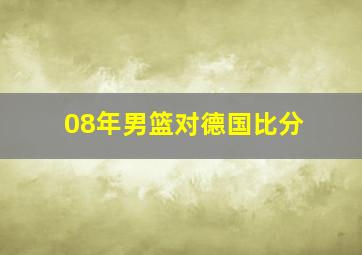 08年男篮对德国比分